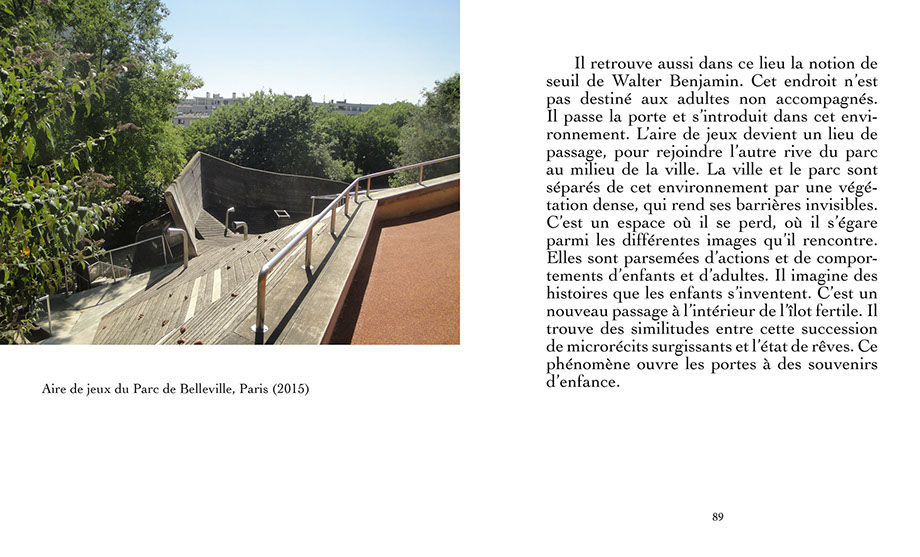 Aire de jeux du Parc de Belleville, Paris (2015)

Il retrouve aussi dans ce lieu la notion de seuil de Walter Benjamin. Cet endroit n'est pas destiné aux adultes non accompagnés. Il passe la porte et s'introduit dans cet environnement. L'aire de jeux devient un lieu de passage, pour rejoindre l'autre rive du parc au milieu de la ville. La ville et le parc sont séparés de cet environnement par une végétation dense, qui rend ses barrières invisibles. C'est un espace où il se perd, où il s'égare parmi les différentes images qu'il rencontre. Elles sont parsemées d'actions et de comportements d'enfants et d'adultes. Il imagine des histoires que les enfants s'inventent. C'est un nouveau passage à l'intérieur de l'îlot fertile. Il trouve des similitudes entre cette succession de microrécits surgissants et l'état de rêves. Ce phénomène ouvre les portes à des souvenirs d'enfance.

89